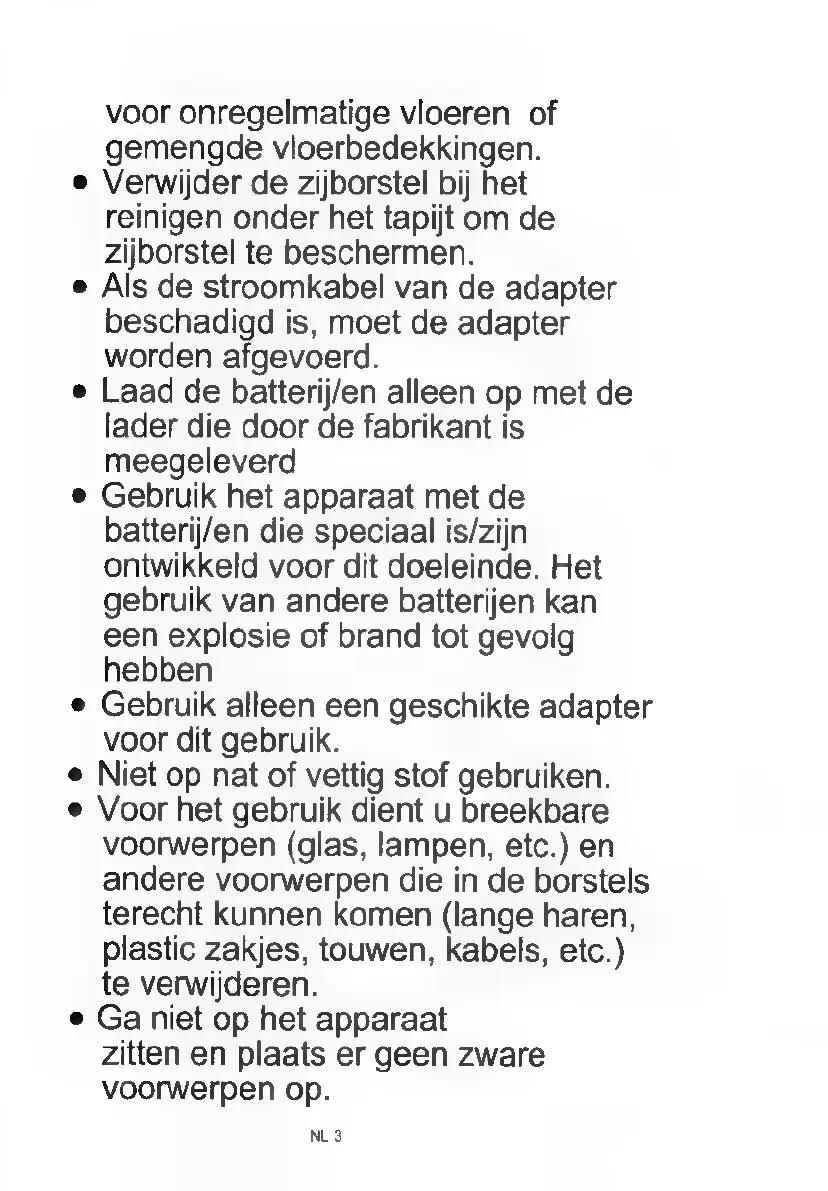 voor onregelmatige vloeren of gemengde vloerbedekkingen.

• Verwijder de zijborstel bij het reinigen onder het tapijt om de zijborstel te beschermen.
• Als de stroomkabel van de adapter beschadigd is, moet de adapter worden afgevoerd.
• Laad de batterij/en alleen op met de lader die door de fabrikant is meegeleverd
• Gebruik het apparaat met de batterij/en die speciaal is/zijn ontwikkeld voor dit doeleinde. Het gebruik van andere batterijen kan een explosie of brand tot gevolg hebben
• Gebruik alleen een geschikte adapter voor dit gebruik.
• Niet op nat of vettig stof gebruiken.
• Voor het gebruik dient u breekbare voorwerpen (glas, lampen, etc.) en andere voorwerpen die in de borstels terecht kunnen komen (lange haren, plastic zakjes, touwen, kabels, etc.) te verwijderen.
• Ga niet op het apparaat zitten en plaats er geen zware voorwerpen op.

NL 3